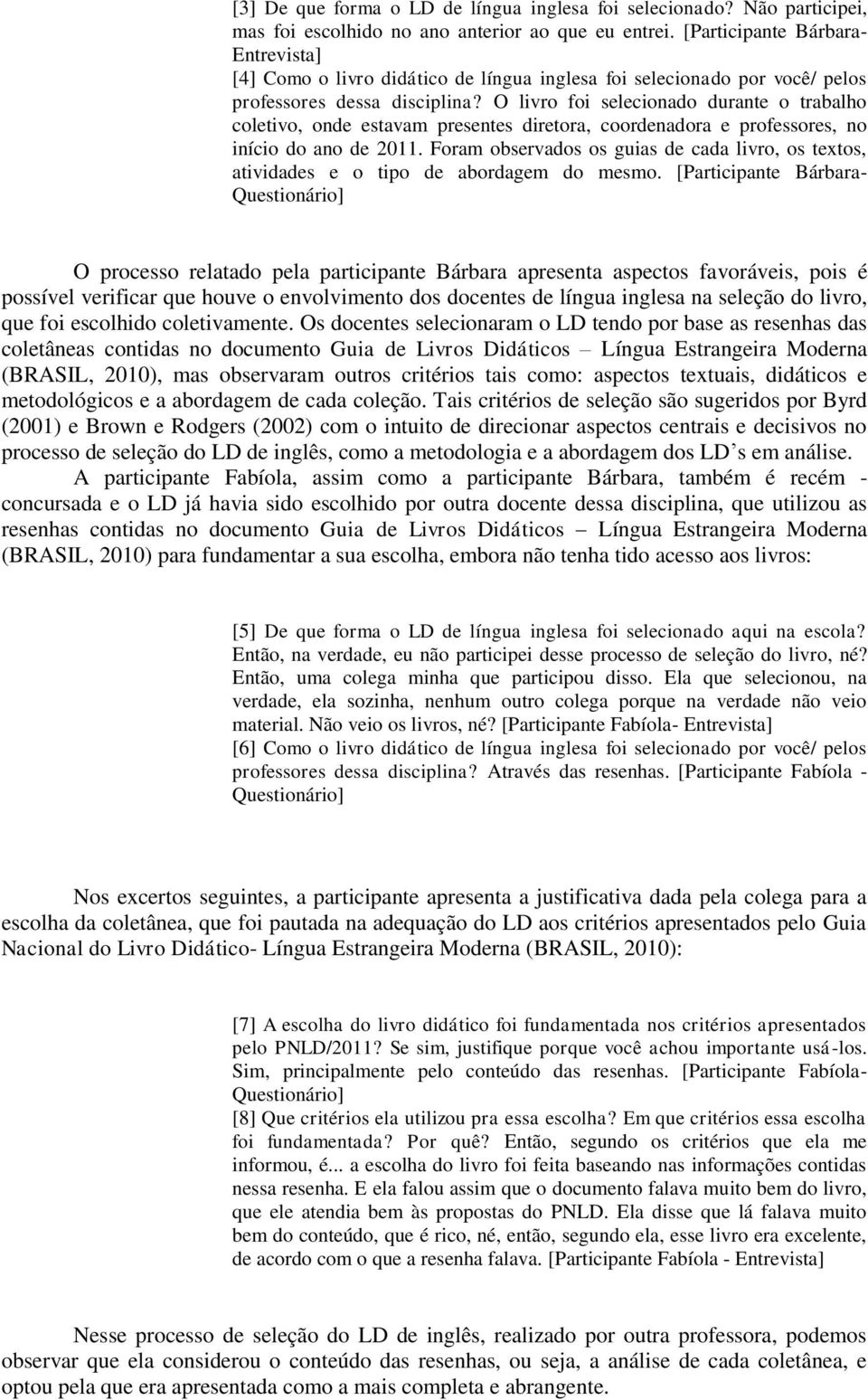 [3] De que forma o LD de língua inglesa foi selecionado? Não participei, mas foi escolhido no ano anterior ao que eu entrei. [Participante Bárbara-Entrevista]
[4] Como o livro didático de língua inglesa foi selecionado por você/ pelos professores dessa disciplina? O livro foi selecionado durante o trabalho coletivo, onde estavam presentes diretora, coordenadora e professores, no início do ano de 2011. Foram observados os guias de cada livro, os textos, atividades e o tipo de abordagem do mesmo. [Participante Bárbara-Questionário]

O processo relatado pela participante Bárbara apresenta aspectos favoráveis, pois é possível verificar que houve o envolvimento dos docentes de língua inglesa na seleção do livro, que foi escolhido coletivamente. Os docentes selecionaram o LD tendo por base as resenhas das coletâneas contidas no documento Guia de Livros Didáticos – Língua Estrangeira Moderna (BRASIL, 2010), mas observaram outros critérios tais como: aspectos textuais, didáticos e metodológicos e a abordagem de cada coleção. Tais critérios de seleção são sugeridos por Byrd (2001) e Brown e Rodgers (2002) com o intuito de direcionar aspectos centrais e decisivos no processo de seleção do LD de inglês, como a metodologia e a abordagem dos LD’s em análise.
A participante Fabíola, assim como a participante Bárbara, também é recém - concursada e o LD já havia sido escolhido por outra docente dessa disciplina, que utilizou as resenhas contidas no documento Guia de Livros Didáticos – Língua Estrangeira Moderna (BRASIL, 2010) para fundamentar a sua escolha, embora não tenha tido acesso aos livros:

[5] De que forma o LD de língua inglesa foi selecionado aqui na escola? Então, na verdade, eu não participei desse processo de seleção do livro, né? Então, uma colega minha que participou disso. Ela que selecionou, na verdade, ela sozinha, nenhum outro colega porque na verdade não veio material. Não veio os livros, né? [Participante Fabíola- Entrevista]
[6] Como o livro didático de língua inglesa foi selecionado por você/ pelos professores dessa disciplina? Através das resenhas. [Participante Fabíola - Questionário]

Nos excertos seguintes, a participante apresenta a justificativa dada pela colega para a escolha da coletânea, que foi pautada na adequação do LD aos critérios apresentados pelo Guia Nacional do Livro Didático- Língua Estrangeira Moderna (BRASIL, 2010):

[7] A escolha do livro didático foi fundamentada nos critérios apresentados pelo PNLD/2011? Se sim, justifique porque você achou importante usá-los. Sim, principalmente pelo conteúdo das resenhas. [Participante Fabíola-Questionário]
[8] Que critérios ela utilizou pra essa escolha? Em que critérios essa escolha foi fundamentada? Por quê? Então, segundo os critérios que ela me informou, é... a escolha do livro foi feita baseando nas informações contidas nessa resenha. E ela falou assim que o documento falava muito bem do livro, que ele atendia bem às propostas do PNLD. Ela disse que lá falava muito bem do conteúdo, que é rico, né, então, segundo ela, esse livro era excelente, de acordo com o que a resenha falava. [Participante Fabíola - Entrevista]

Nesse processo de seleção do LD de inglês, realizado por outra professora, podemos observar que ela considerou o conteúdo das resenhas, ou seja, a análise de cada coletânea, e optou pela que era apresentada como a mais completa e abrangente.